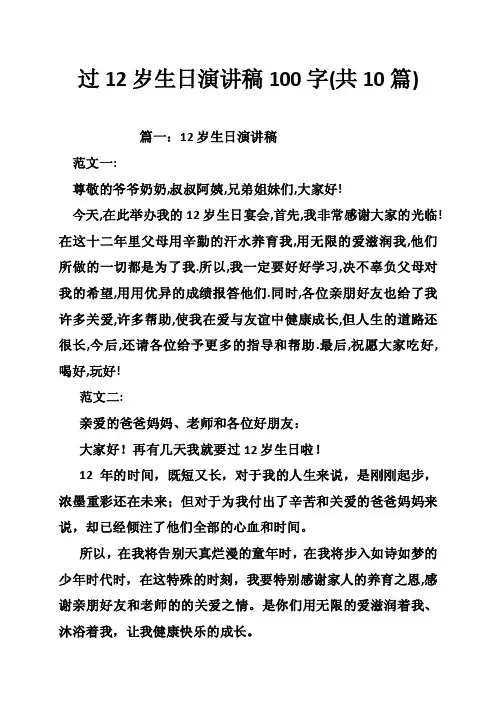 过 12 岁生日演讲稿 100 字(共 10 篇)

篇一：12 岁生日演讲稿

范文一:

尊敬的爷爷奶奶,叔叔阿姨,兄弟姐妹们,大家好!

今天,在此举办我的 12 岁生日宴会,首先,我非常感谢大家的光临!在这十二年里父母用辛勤的汗水养育我,用无限的爱滋润我,他们所做的一切都是为了我.所以,我一定要好好学习,决不辜负父母对我的希望,用用优异的成绩报答他们.同时,各位亲朋好友也给了我许多关爱,许多帮助,使我在爱与友谊中健康成长,但人生的道路还很长,今后,还请各位给予更多的指导和帮助.最后,祝愿大家吃好,喝好,玩好!

范文二:

亲爱的爸爸妈妈、老师和各位好朋友：

大家好！再有几天我就要过 12 岁生日啦！

12 年的时间，既短又长，对于我的人生来说，是刚刚起步，浓墨重彩还在未来；但对于为我付出了辛苦和关爱的爸爸妈妈来说，却已经倾注了他们全部的心血和时间。

所以，在我将告别天真烂漫的童年时，在我将步入如诗如梦的少年时代时，在这特殊的时刻，我要特别感谢家人的养育之恩,感谢亲朋好友和老师的的关爱之情。是你们用无限的爱滋润着我、沐浴着我，让我健康快乐的成长。